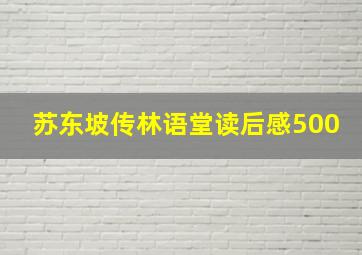 苏东坡传林语堂读后感500